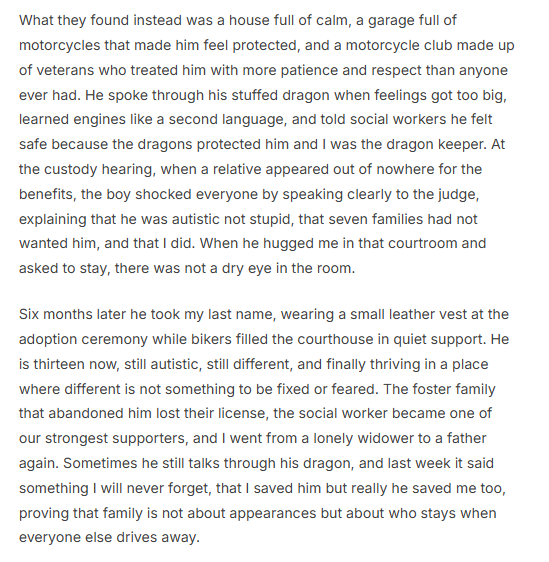 What they found instead was a house full of calm, a garage full of motorcycles that made him feel protected, and a motorcycle club made up of veterans who treated him with more patience and respect than anyone ever had. He spoke through his stuffed dragon when feelings got too big, learned engines like a second language, and told social workers he felt safe because the dragons protected him and I was the dragon keeper. At the custody hearing, when a relative appeared out of nowhere for the benefits, the boy shocked everyone by speaking clearly to the judge, explaining that he was autistic not stupid, that seven families had not wanted him, and that I did. When he hugged me in that courtroom and asked to stay, there was not a dry eye in the room.

Six months later he took my last name, wearing a small leather vest at the adoption ceremony while bikers filled the courthouse in quiet support. He is thirteen now, still autistic, still different, and finally thriving in a place where different is not something to be fixed or feared. The foster family that abandoned him lost their license, the social worker became one of our strongest supporters, and I went from a lonely widower to a father again. Sometimes he still talks through his dragon, and last week it said something I will never forget, that I saved him but really he saved me too, proving that family is not about appearances but about who stays when everyone else drives away.